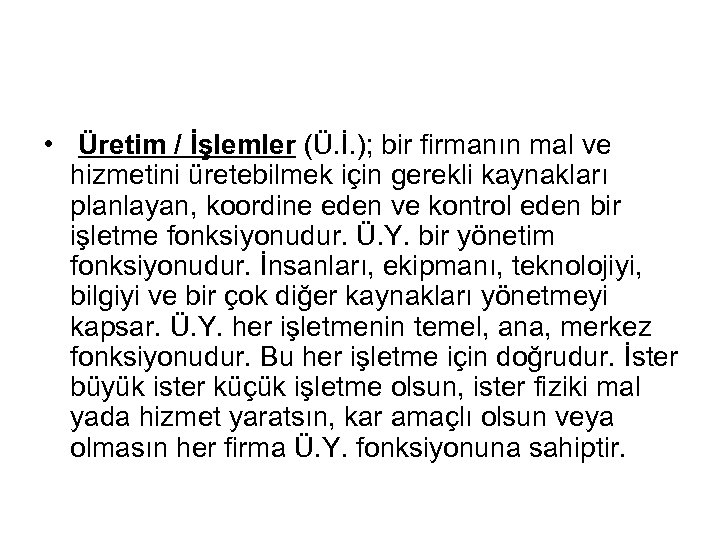 • Üretim / İşlemler (Ü.İ.); bir firmanın mal ve hizmetini üretebilmek için gerekli kaynakları planlayan, koordine eden ve kontrol eden bir işletme fonksiyonudur. Ü.Y. bir yönetim fonksiyonudur. İnsanları, ekipmanı, teknolojiyi, bilgiyi ve bir çok diğer kaynakları yönetmeyi kapsar. Ü.Y. her işletmenin temel, ana, merkez fonksiyonudur. Bu her işletme için doğrudur. İster büyük ister küçük işletme olsun, ister fiziki mal yada hizmet yaratsın, kar amaçlı olsun veya olmasın her firma Ü.Y. fonksiyonuna sahiptir.